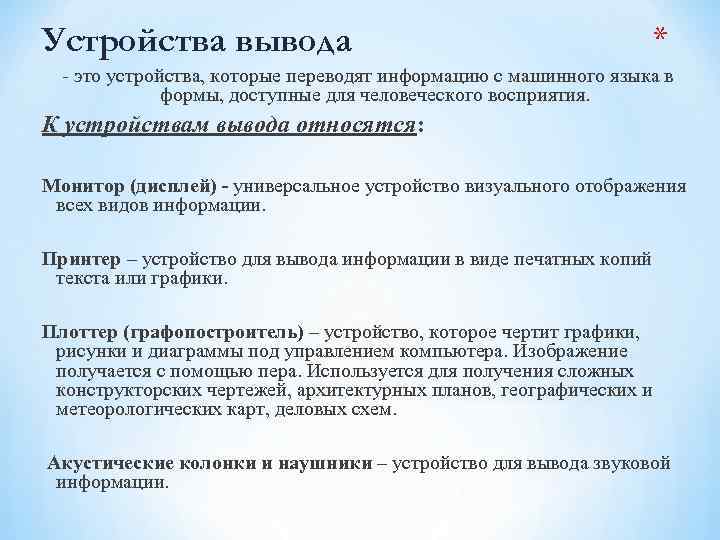 Устройства вывода

*

- это устройства, которые переводят информацию с машинного языка в формы, доступные для человеческого восприятия.

К устройствам вывода относятся:

Монитор (дисплей) - универсальное устройство визуального отображения всех видов информации.

Принтер – устройство для вывода информации в виде печатных копий текста или графики.

Плоттер (графопостроитель) – устройство, которое чертит графики, рисунки и диаграммы под управлением компьютера. Изображение получается с помощью пера. Используется для получения сложных конструкторских чертежей, архитектурных планов, географических и метеорологических карт, деловых схем.

Акустические колонки и наушники – устройство для вывода звуковой информации.